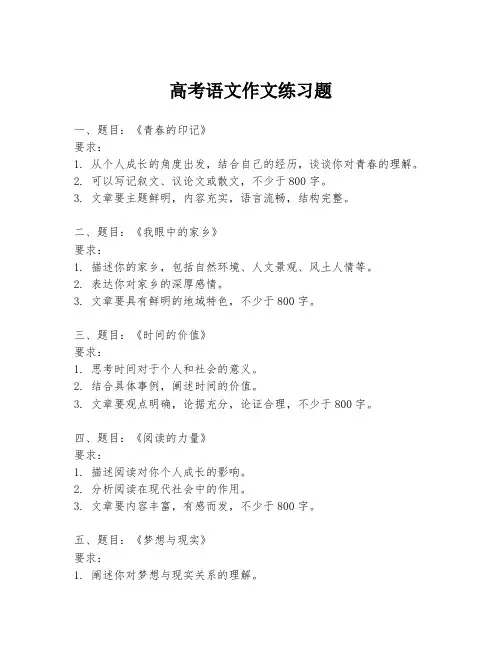 高考语文作文练习题

一、题目：《青春的印记》
要求：
1. 从个人成长的角度出发，结合自己的经历，谈谈你对青春的理解。
2. 可以写记叙文、议论文或散文，不少于800字。
3. 文章要主题鲜明，内容充实，语言流畅，结构完整。

二、题目：《我眼中的家乡》
要求：
1. 描述你的家乡，包括自然环境、人文景观、风土人情等。
2. 表达你对家乡的深厚感情。
3. 文章要具有鲜明的地域特色，不少于800字。

三、题目：《时间的价值》
要求：
1. 思考时间对于个人和社会的意义。
2. 结合具体事例，阐述时间的价值。
3. 文章要观点明确，论据充分，论证合理，不少于800字。

四、题目：《阅读的力量》
要求：
1. 描述阅读对你个人成长的影响。
2. 分析阅读在现代社会中的作用。
3. 文章要内容丰富，有感而发，不少于800字。

五、题目：《梦想与现实》
要求：
1. 阐述你对梦想与现实关系的理解。